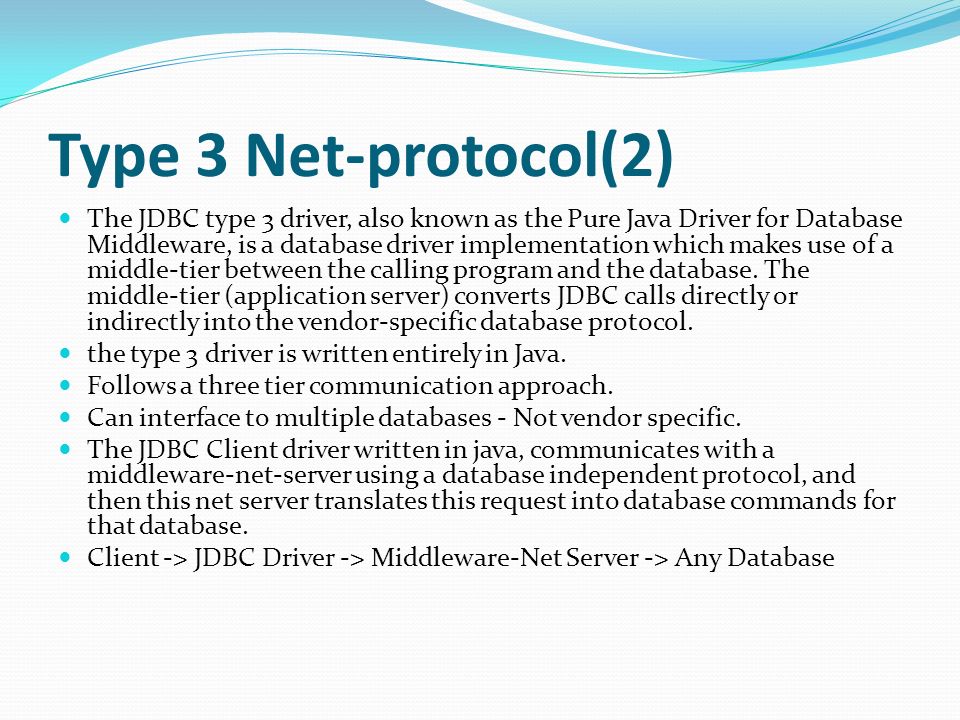 Type 3 Net-protocol(2)

The JDBC type 3 driver, also known as the Pure Java Driver for Database Middleware, is a database driver implementation which makes use of a middle-tier between the calling program and the database. The middle-tier (application server) converts JDBC calls directly or indirectly into the vendor-specific database protocol.

the type 3 driver is written entirely in Java.

Follows a three tier communication approach.

Can interface to multiple databases - Not vendor specific.

The JDBC Client driver written in java, communicates with a middleware-net-server using a database independent protocol, and then this net server translates this request into database commands for that database.

Client -> JDBC Driver -> Middleware-Net Server -> Any Database